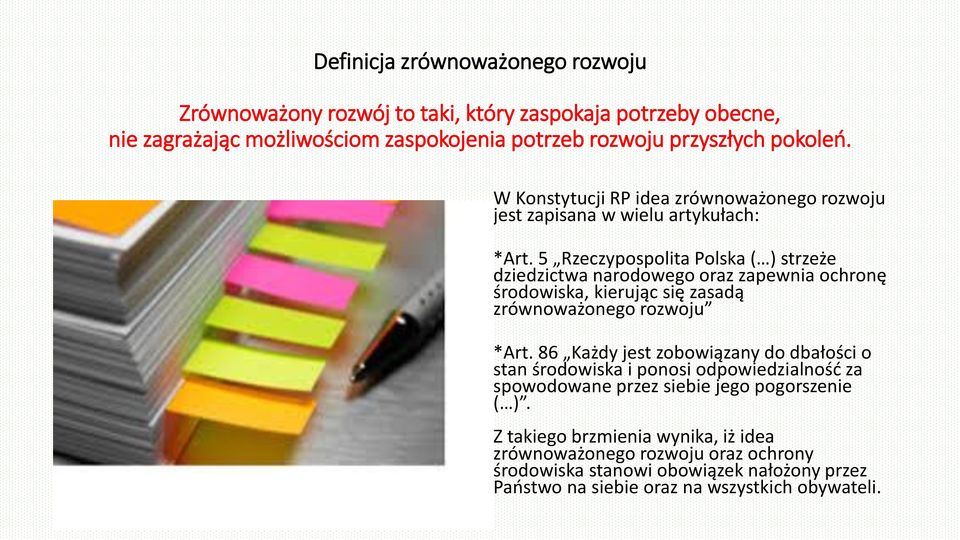 Definicja zrównoważonego rozwoju

Zrównoważony rozwój to taki, który zaspokaja potrzeby obecne, nie zagrażając możliwościom zaspokojenia potrzeb rozwoju przyszłych pokoleń.

W Konstytucji RP idea zrównoważonego rozwoju jest zapisana w wielu artykułach:

*Art. 5 „Rzeczypospolita Polska (…) strzeże dziedzictwa narodowego oraz zapewnia ochronę środowiska, kierując się zasadą zrównoważonego rozwoju”

*Art. 86 „Każdy jest zobowiązany do dbałości o stan środowiska i ponosi odpowiedzialność za spowodowane przez siebie jego pogorszenie (…)”.

Z takiego brzmienia wynika, iż idea zrównoważonego rozwoju oraz ochrony środowiska stanowi obowiązek nałożony przez Państwo na siebie oraz na wszystkich obywateli.